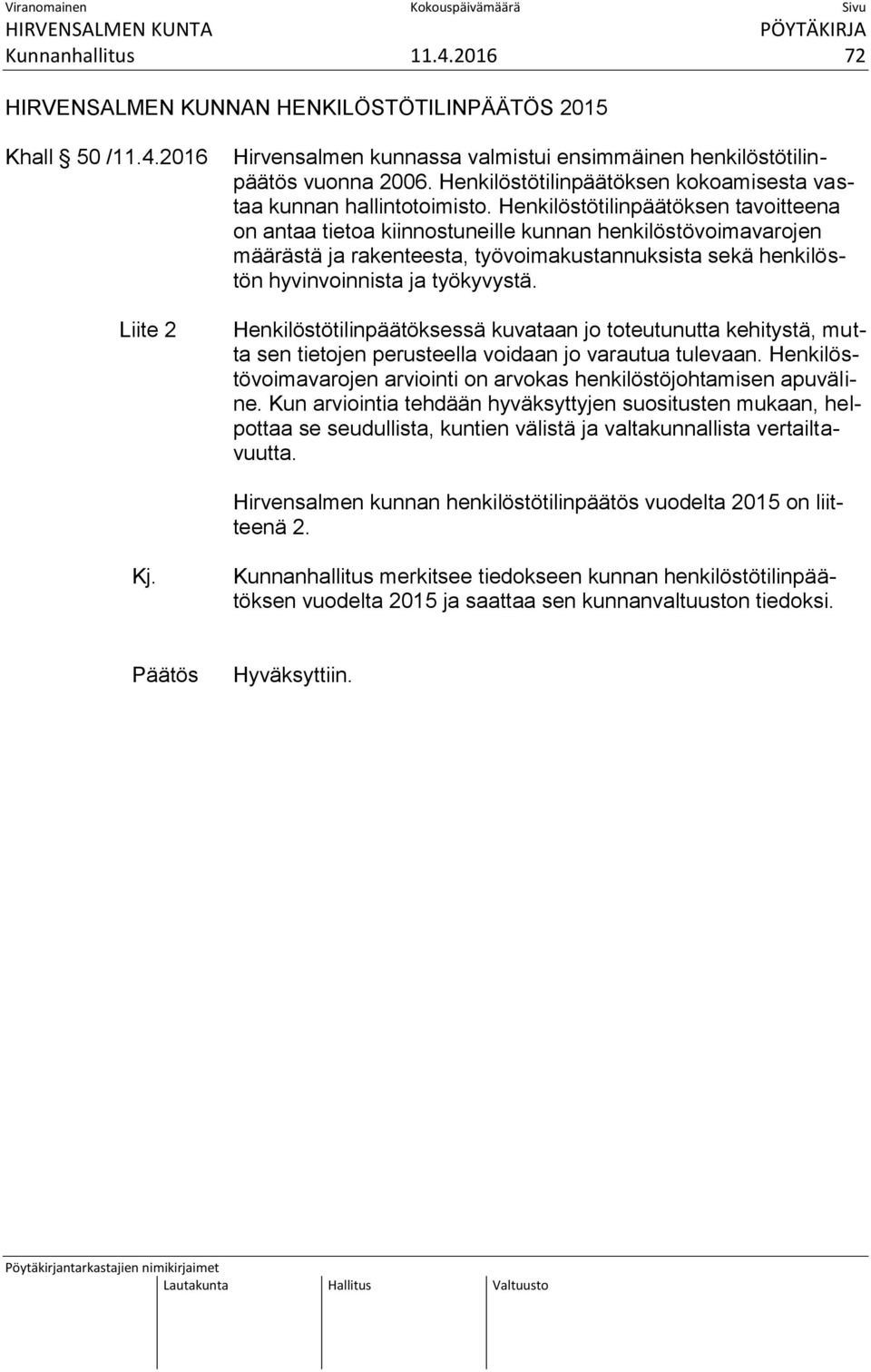 Viranomainen Kokouspäivämäärä Sivu
HIRVENSALMEN KUNTA PÖYTÄKIRJA
Kunnanhallitus 11.4.2016 72

HIRVENSALMEN KUNNAN HENKILÖSTÖTILINPÄÄTÖS 2015

Khall § 50 /11.4.2016 Hirvensalmen kunnassa valmistui ensimmäinen henkilöstötilinpäätös vuonna 2006. Henkilöstötilinpäätöksen kokoamisesta vastaa kunnan hallintotoimisto. Henkilöstötilinpäätöksen tavoitteena on antaa tietoa kiinnostuneille kunnan henkilöstövoimavarojen määrästä ja rakenteesta, työvoimakustannuksista sekä henkilöstön hyvinvoinnista ja työkyvystä.

Liite 2 Henkilöstötilinpäätöksessä kuvataan jo toteutunutta kehitystä, mutta sen tietojen perusteella voidaan jo varautua tulevaan. Henkilöstövoimavarojen arviointi on arvokas henkilöstöjohtamisen apuväline. Kun arviointia tehdään hyväksyttyjen suositusten mukaan, helpottaa se seudullista, kuntien välistä ja valtakunnallista vertailtavuutta.

Hirvensalmen kunnan henkilöstötilinpäätös vuodelta 2015 on liitteenä 2.

Kj. Kunnanhallitus merkitsee tiedokseen kunnan henkilöstötilinpäätöksen vuodelta 2015 ja saattaa sen kunnanvaltuuston tiedoksi.

Päätös Hyväksyttiin.

Pöytäkirjantarkastajien nimikirjaimet
Lautakunta Hallitus Valtuusto